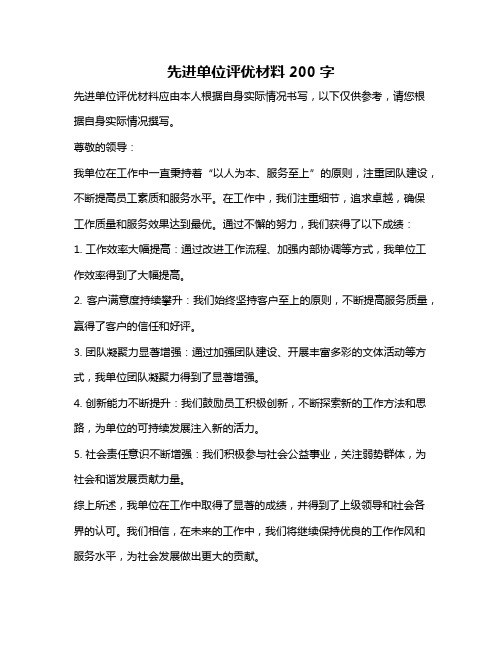 先进单位评优材料 200 字

先进单位评优材料应由本人根据自身实际情况书写，以下仅供参考，请您根据自身实际情况撰写。

尊敬的领导：

我单位在工作中一直秉持着“以人为本、服务至上”的原则，注重团队建设，不断提高员工素质和服务水平。在工作中，我们注重细节，追求卓越，确保工作质量和服务效果达到最优。通过不懈的努力，我们获得了以下成绩：

1. 工作效率大幅提高：通过改进工作流程、加强内部协调等方式，我单位工作效率得到了大幅提高。

2. 客户满意度持续攀升：我们始终坚持客户至上的原则，不断提高服务质量，赢得了客户的信任和好评。

3. 团队凝聚力显著增强：通过加强团队建设、开展丰富多彩的文体活动等方式，我单位团队凝聚力得到了显著增强。

4. 创新能力不断提升：我们鼓励员工积极创新，不断探索新的工作方法和思路，为单位的可持续发展注入新的活力。

5. 社会责任意识不断增强：我们积极参与社会公益事业，关注弱势群体，为社会和谐发展贡献力量。

综上所述，我单位在工作中取得了显著的成绩，并得到了上级领导和社会各界的认可。我们相信，在未来的工作中，我们将继续保持优良的工作作风和服务水平，为社会发展做出更大的贡献。